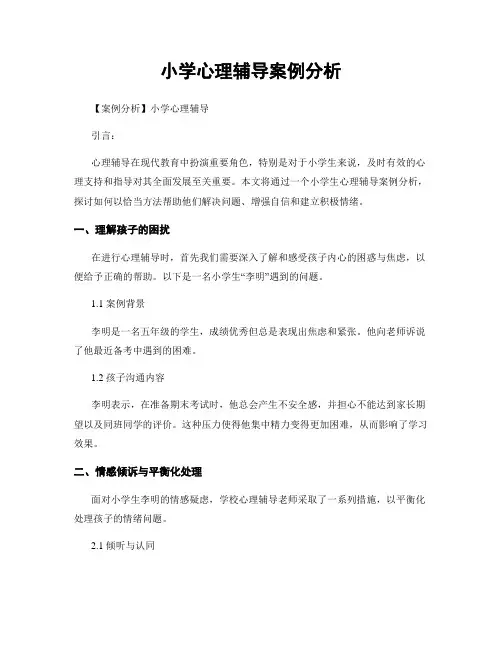 小学心理辅导案例分析

【案例分析】小学心理辅导

引言：

心理辅导在现代教育中扮演重要角色，特别是对于小学生来说，及时有效的心理支持和指导对其全面发展至关重要。本文将通过一个小学生心理辅导案例分析，探讨如何以恰当方法帮助他们解决问题、增强自信和建立积极情绪。

一、理解孩子的困扰

在进行心理辅导时，首先我们需要深入了解和感受孩子内心的困惑与焦虑，以便给予正确的帮助。以下是一名小学生“李明”遇到的问题。

1.1 案例背景

李明是一名五年级的学生，成绩优秀但总是表现出焦虑和紧张。他向老师诉说了他最近备考中遇到的困难。

1.2 孩子沟通内容

李明表示，在准备期末考试时，他总会产生不安全感，并担心不能达到家长期望以及同班同学的评价。这种压力使得他集中精力变得更加困难，从而影响了学习效果。

二、情感倾诉与平衡化处理

面对小学生李明的情感疑虑，学校心理辅导老师采取了一系列措施，以平衡化处理孩子的情绪问题。

2.1 倾听与认同